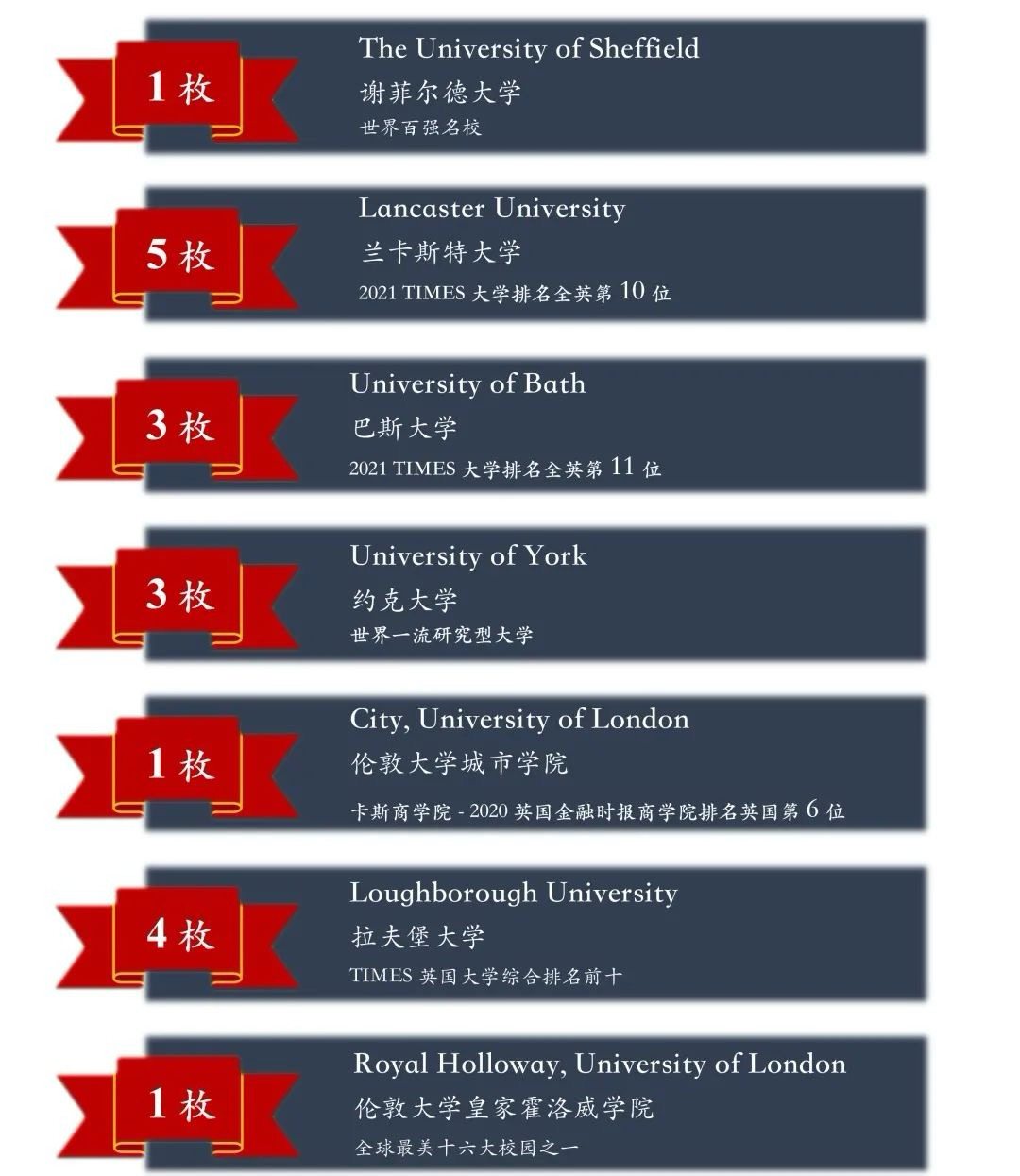 1 枚

The University of Sheffield
谢菲尔德大学
世界百强名校

5 枚

Lancaster University
兰卡斯特大学
2021 TIMES 大学排名全英第 10 位

3 枚

University of Bath
巴斯大学
2021 TIMES 大学排名全英第 11 位

3 枚

University of York
约克大学
世界一流研究型大学

1 枚

City, University of London
伦敦大学城市学院
卡斯商学院 - 2020 英国金融时报商学院排名英国第 6 位

4 枚

Loughborough University
拉夫堡大学
TIMES 英国大学综合排名前十

1 枚

Royal Holloway, University of London
伦敦大学皇家霍洛威学院
全球最美十六大校园之一